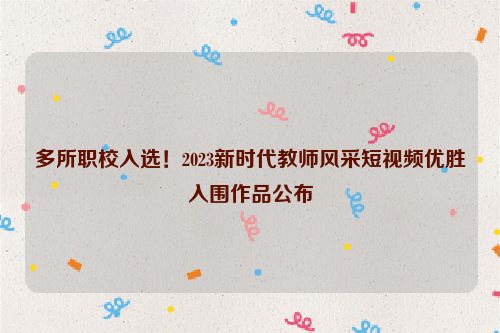 多所职校入选！2023新时代教师风采短视频优胜入围作品公布